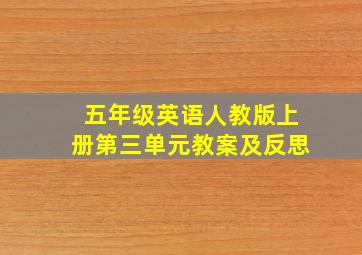 五年级英语人教版上册第三单元教案及反思